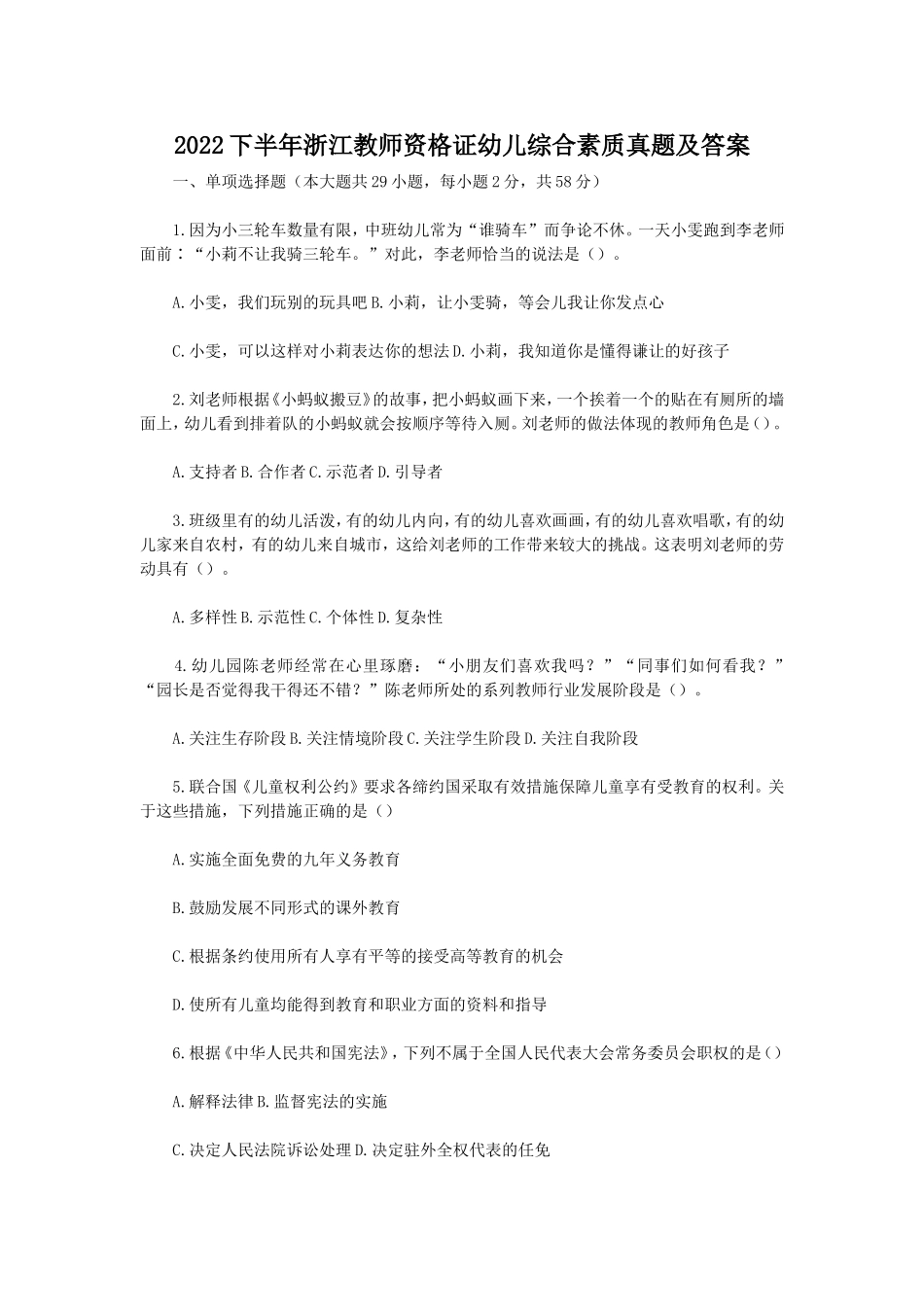 2022下半年浙江教师资格证幼儿综合素质真题及答案

一、单项选择题（本大题共29小题，每小题2分，共58分）

1.因为小三轮车数量有限，中班幼儿常为“谁骑车”而争论不休。一天小雯跑到李老师面前：“小莉不让我骑三轮车。”对此，李老师恰当的说法是（）。

A.小雯，我们玩别的玩具吧 B.小莉，让小雯骑，等会儿我让你发点心

C.小雯，可以这样对小莉表达你的想法 D.小莉，我知道你是懂得谦让的好孩子

2.刘老师根据《小蚂蚁搬豆》的故事，把小蚂蚁画下来，一个挨着一个的贴在有厕所的墙面上，幼儿看到排着队的小蚂蚁就会按顺序等待入厕。刘老师的做法体现的教师角色是（）。

A.支持者 B.合作者 C.示范者 D.引导者

3.班级里有的幼儿活泼，有的幼儿内向，有的幼儿喜欢画画，有的幼儿喜欢唱歌，有的幼儿家来自农村，有的幼儿来自城市，这给刘老师的工作带来较大的挑战。这表明刘老师的劳动具有（）。

A.多样性 B.示范性 C.个体性 D.复杂性

4.幼儿园陈老师经常在心里琢磨：“小朋友们喜欢我吗？”“同事们如何看我？”“园长是否觉得我干得还不错？”陈老师所处的系列教师行业发展阶段是（）。

A.关注生存阶段 B.关注情境阶段 C.关注学生阶段 D.关注自我阶段

5.联合国《儿童权利公约》要求各缔约国采取有效措施保障儿童享有受教育的权利。关于这些措施，下列措施正确的是（）

A.实施全面免费的九年义务教育

B.鼓励发展不同形式的课外教育

C.根据条约使用所有人享有平等的接受高等教育的机会

D.使所有儿童均能得到教育和职业方面的资料和指导

6.根据《中华人民共和国宪法》，下列不属于全国人民代表大会常务委员会职权的是（）

A.解释法律 B.监督宪法的实施

C.决定人民法院诉讼处理 D.决定驻外全权代表的任免